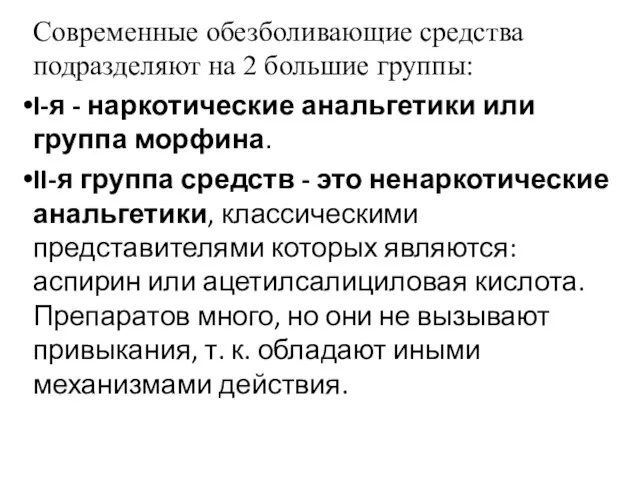 Современные обезболивающие средства подразделяют на 2 большие группы:

•I-я - наркотические анальгетики или группа морфина.

•II-я группа средств - это ненаркотические анальгетики, классическими представителями которых являются: аспирин или ацетилсалициловая кислота. Препаратов много, но они не вызывают привыкания, т. к. обладают иными механизмами действия.